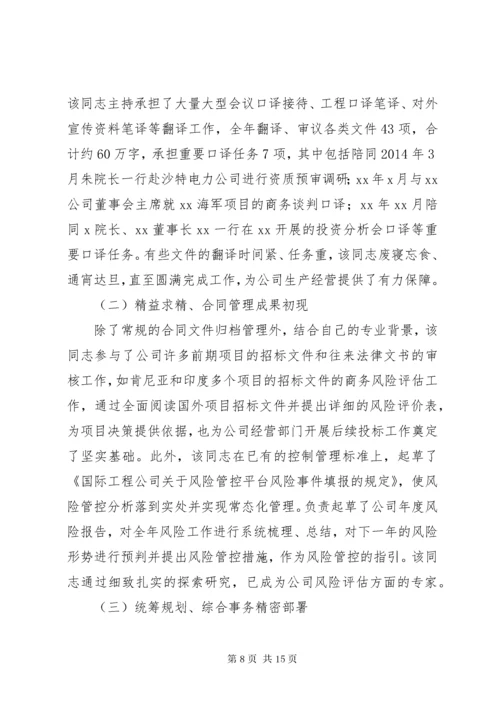 该同志主持承担了大量大型会议口译接待、工程口译笔译、对外宣传资料笔译等翻译工作，全年翻译、审议各类文件43项，合计约60万字，承担重要口译任务7项，其中包括陪同2014年3月朱院长一行赴沙特电力公司进行资质预审调研；xx年x月与xx公司董事会主席就xx海军项目的商务谈判口译；xx年xx月陪同x院长、xx董事长xx一行在xx开展的投资分析会口译等重要口译任务。有些文件的翻译时间紧、任务重，该同志废寝忘食、通宵达旦，直至圆满完成工作，为公司生产经营提供了有力保障。

（二）精益求精、合同管理成果初现

除了常规的合同文件归档管理外，结合自己的专业背景，该同志参与了公司许多前期项目的招标文件和往来法律文书的审核工作，如肯尼亚和印度多个项目的招标文件的商务风险评估工作，通过全面阅读国外项目招标文件并提出详细的风险评价表，为项目决策提供依据，也为公司经营部门开展后续投标工作奠定了坚实基础。此外，该同志在已有的控制管理标准上，起草了《国际工程公司关于风险管控平台风险事件填报的规定》，使风险管控分析落到实处并实现常态化管理。负责起草了公司年度风险报告，对全年风险工作进行系统梳理、总结，对下一年的风险形势进行预判并提出风险管控措施，作为风险管控的指引。该同志通过细致扎实的探索研究，已成为公司风险评估方面的专家。

（三）统筹规划、综合事务精密部署

第8页 共15页